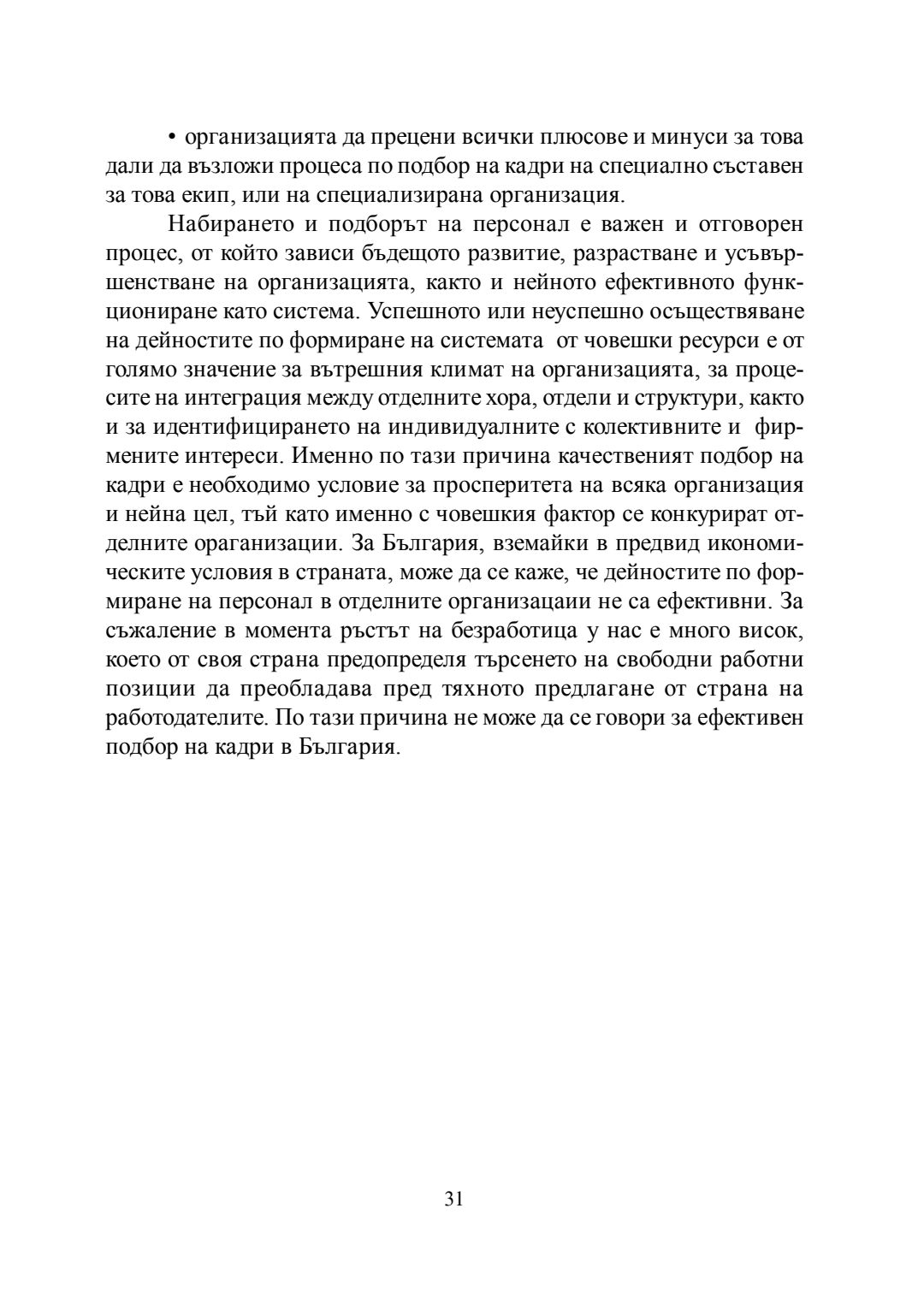 • организацията да прецени всички плюсове и минуси за това дали да възложи процеса по подбор на кадри на специално съставен за това екип, или на специализирана организация.

Набирането и подборът на персонал е важен и отговорен процес, от който зависи бъдещото развитие, разрастване и усъвършенстване на организацията, както и нейното ефективното функциониране като система. Успешното или неуспешно осъществяване на дейностите по формиране на системата от човешки ресурси е от голямо значение за вътрешния климат на организацията, за процесите на интеграция между отделните хора, отдели и структури, както и за идентифицирането на индивидуалните с колективните и фирмените интереси. Именно по тази причина качественият подбор на кадри е необходимо условие за просперитета на всяка организация и нейна цел, тъй като именно с човешкия фактор се конкурират отделните ораганизации. За България, вземайки в предвид икономическите условия в страната, може да се каже, че дейностите по формиране на персонал в отделните организацаии не са ефективни. За съжаление в момента ръстът на безработица у нас е много висок, което от своя страна предопределя търсенето на свободни работни позиции да преобладава пред тяхното предлагане от страна на работодателите. По тази причина не може да се говори за ефективен подбор на кадри в България.

31